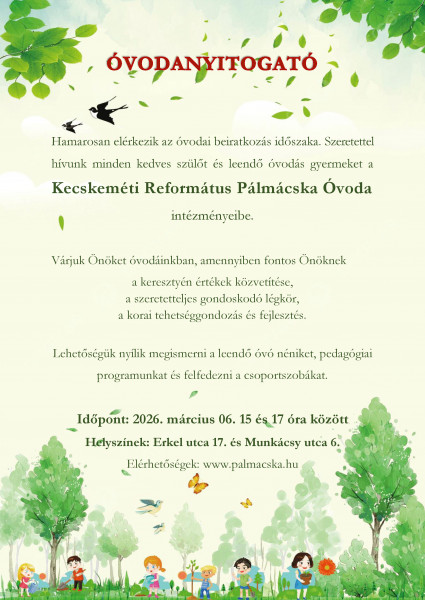 ÓVODANYITOGATÓ

Hamarosan elérkezik az óvodai beiratkozás időszaka. Szeretettel hívunk minden kedves szülőt és leendő óvodás gyermeket a

Kecskeméti Református Pálmácska Óvoda

intézményeibe.

Várjuk Önöket óvodáinkban, amennyiben fontos Önöknek

a keresztyén értékek közvetítése,
a szeretetteljes gondoskodó légkör,
a korai tehetséggondozás és fejlesztés.

Lehetőségük nyílik megismerni a leendő óvó néniket, pedagógiai programunkat és felfedezni a csoportszobákat.

Időpont: 2026. március 06. 15 és 17 óra között

Helyszínek: Erkel utca 17. és Munkácsy utca 6.

Elérhetőségek: www.palmacska.hu